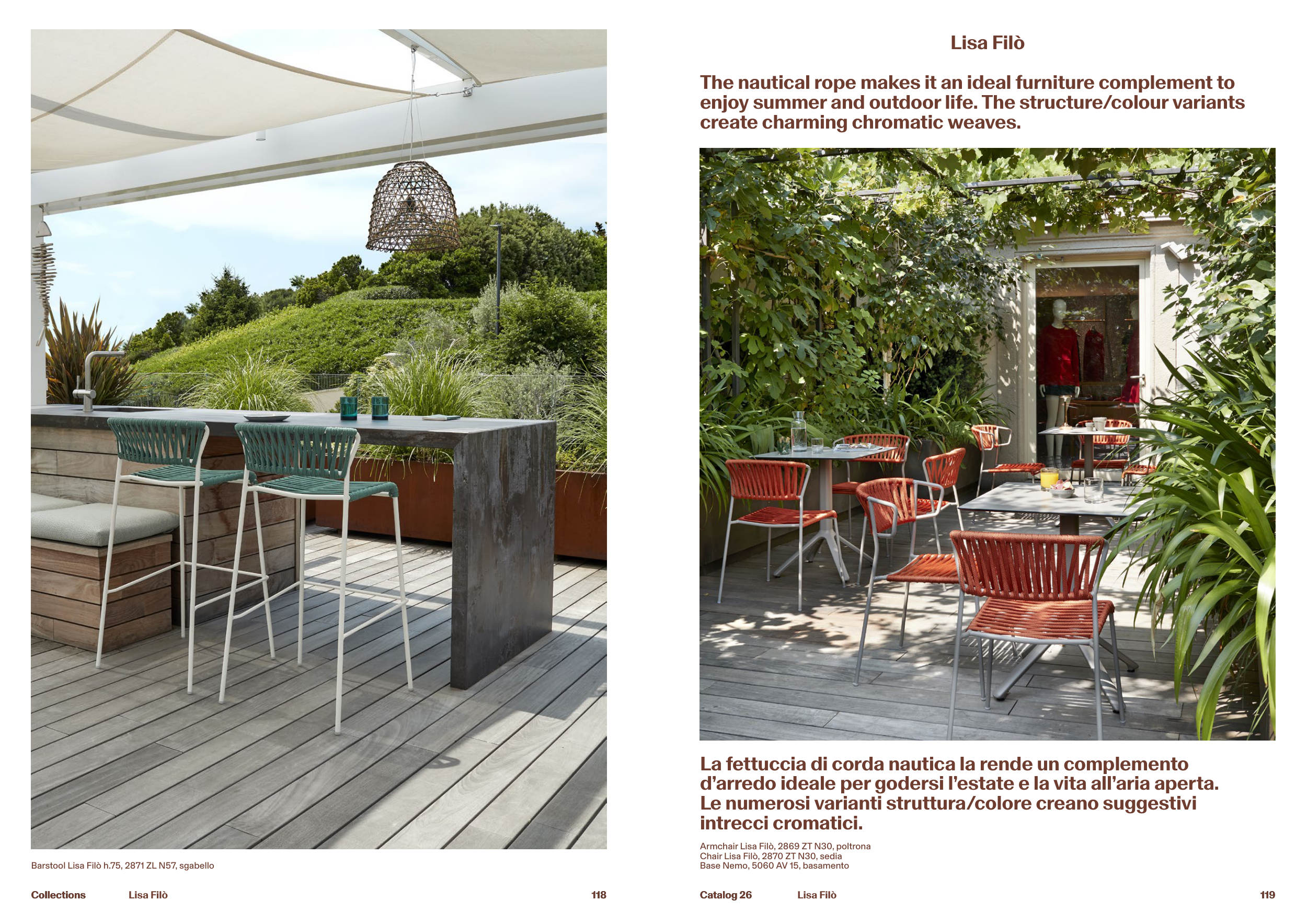 Barstool Lisa Filò h.75, 2871 ZL N57, sgabello

Collections Lisa Filò 118

Lisa Filò

The nautical rope makes it an ideal furniture complement to enjoy summer and outdoor life. The structure/colour variants create charming chromatic weaves.

La fettuccia di corda nautica la rende un complemento d'arredo ideale per godersi l'estate e la vita all'aria aperta. Le numerosi varianti struttura/colore creano suggestivi intrecci cromatici.

Armchair Lisa Filò, 2869 ZT N30, poltrona
Chair Lisa Filò, 2870 ZT N30, sedia
Base Nemo, 5060 AV 15, basamento

Catalog 26 Lisa Filò 119